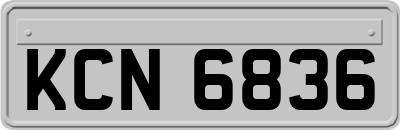 KCN 6836